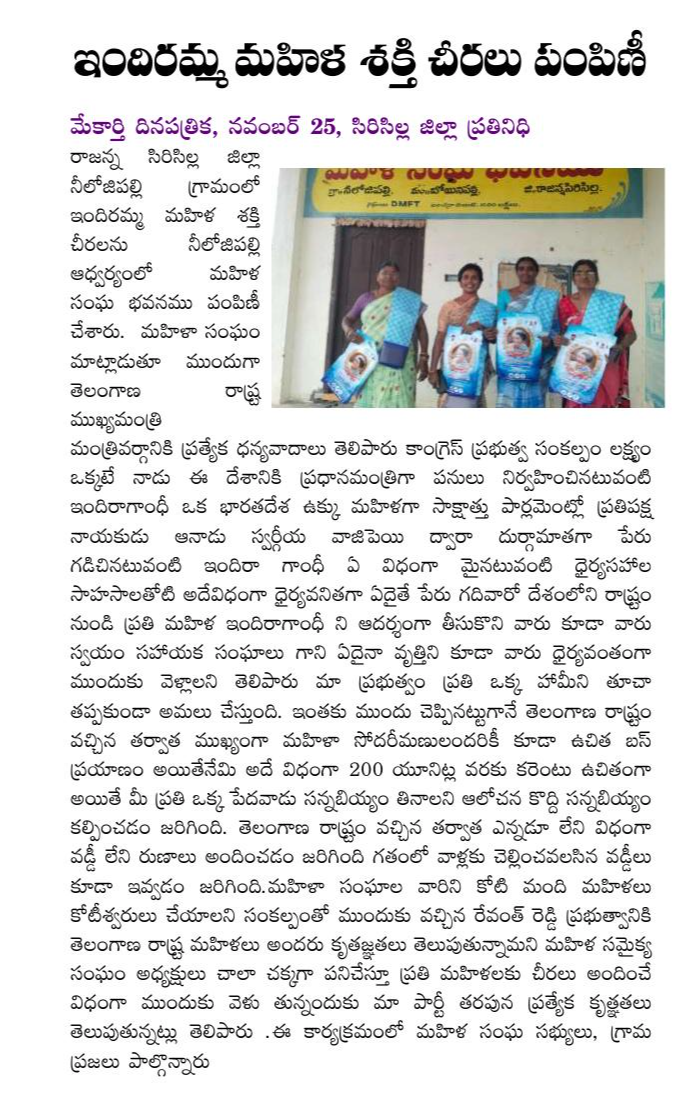 ఇందిరమ్మ మహిళ శక్తి చీరలు పంపిణీ

మేకార్తి దినపత్రిక, నవంబర్ 25, సిరిసిల్ల జిల్లా ప్రతినిధి

రాజన్న సిరిసిల్ల జిల్లా నీలోజిపల్లి గ్రామంలో ఇందిరమ్మ మహిళ శక్తి చీరలను నీలోజిపల్లి ఆధ్వర్యంలో మహిళ సంఘ భవనము పంపిణీ చేశారు. మహిళా సంఘం మాట్లాడుతూ ముందుగా తెలంగాణ రాష్ట్ర ముఖ్యమంత్రి మంత్రివర్గానికి ప్రత్యేక ధన్యవాదాలు తెలిపారు కాంగ్రెస్ ప్రభుత్వ సంకల్పం లక్ష్యం ఒక్కటే నాడు ఈ దేశానికి ప్రధానమంత్రిగా పనులు నిర్వహించినటువంటి ఇందిరాగాంధీ ఒక భారతదేశ ఉక్కు మహిళగా సాక్షాత్తు పార్లమెంట్లో ప్రతిపక్ష నాయకుడు ఆనాడు స్వర్గీయ వాజిపెయి ద్వారా దుర్గామాతగా పేరు గడిచినటువంటి ఇందిరా గాంధీ ఏ విధంగా మైనటువంటి ధైర్యసహాల సాహసాలతోటి అదేవిధంగా ధైర్యవనితగా ఏదైతే పేరు గదివారో దేశంలోని రాష్ట్రం నుండి ప్రతి మహిళ ఇందిరాగాంధీ ని ఆదర్శంగా తీసుకొని వారు కూడా వారు స్వయం సహాయక సంఘాలు గాని ఏదైనా వృత్తిని కూడా వారు ధైర్యవంతంగా ముందుకు వెళ్లాలని తెలిపారు మా ప్రభుత్వం ప్రతి ఒక్క హామీని తూచా తప్పకుండా అమలు చేస్తుంది. ఇంతకు ముందు చెప్పినట్టుగానే తెలంగాణ రాష్ట్రం వచ్చిన తర్వాత ముఖ్యంగా మహిళా సోదరీమణులందరికీ కూడా ఉచిత బస్ ప్రయాణం అయితేనేమి అదే విధంగా 200 యూనిట్ల వరకు కరెంటు ఉచితంగా అయితే మీ ప్రతి ఒక్క పేదవాడు సన్నబియ్యం తినాలని ఆలోచన కొద్ది సన్నబియ్యం కల్పించడం జరిగింది. తెలంగాణ రాష్ట్రం వచ్చిన తర్వాత ఎన్నడూ లేని విధంగా వడ్డీ లేని రుణాలు అందించడం జరిగింది గతంలో వాళ్లకు చెల్లించవలసిన వడ్డీలు కూడా ఇవ్వడం జరిగింది.మహిళా సంఘాల వారిని కోటి మంది మహిళలు కోటీశ్వరులు చేయాలని సంకల్పంతో ముందుకు వచ్చిన రేవంత్ రెడ్డి ప్రభుత్వానికి తెలంగాణ రాష్ట్ర మహిళలు అందరు కృతజ్ఞతలు తెలుపుతున్నామని మహిళ సమైక్య సంఘం అధ్యక్షులు చాలా చక్కగా పనిచేస్తూ ప్రతి మహిళలకు చీరలు అందించే విధంగా ముందుకు వెళు తున్నందుకు మా పార్టీ తరపున ప్రత్యేక కృతజ్ఞతలు తెలుపుతున్నట్లు తెలిపారు .ఈ కార్యక్రమంలో మహిళ సంఘ సభ్యులు, గ్రామ ప్రజలు పాల్గొన్నారు